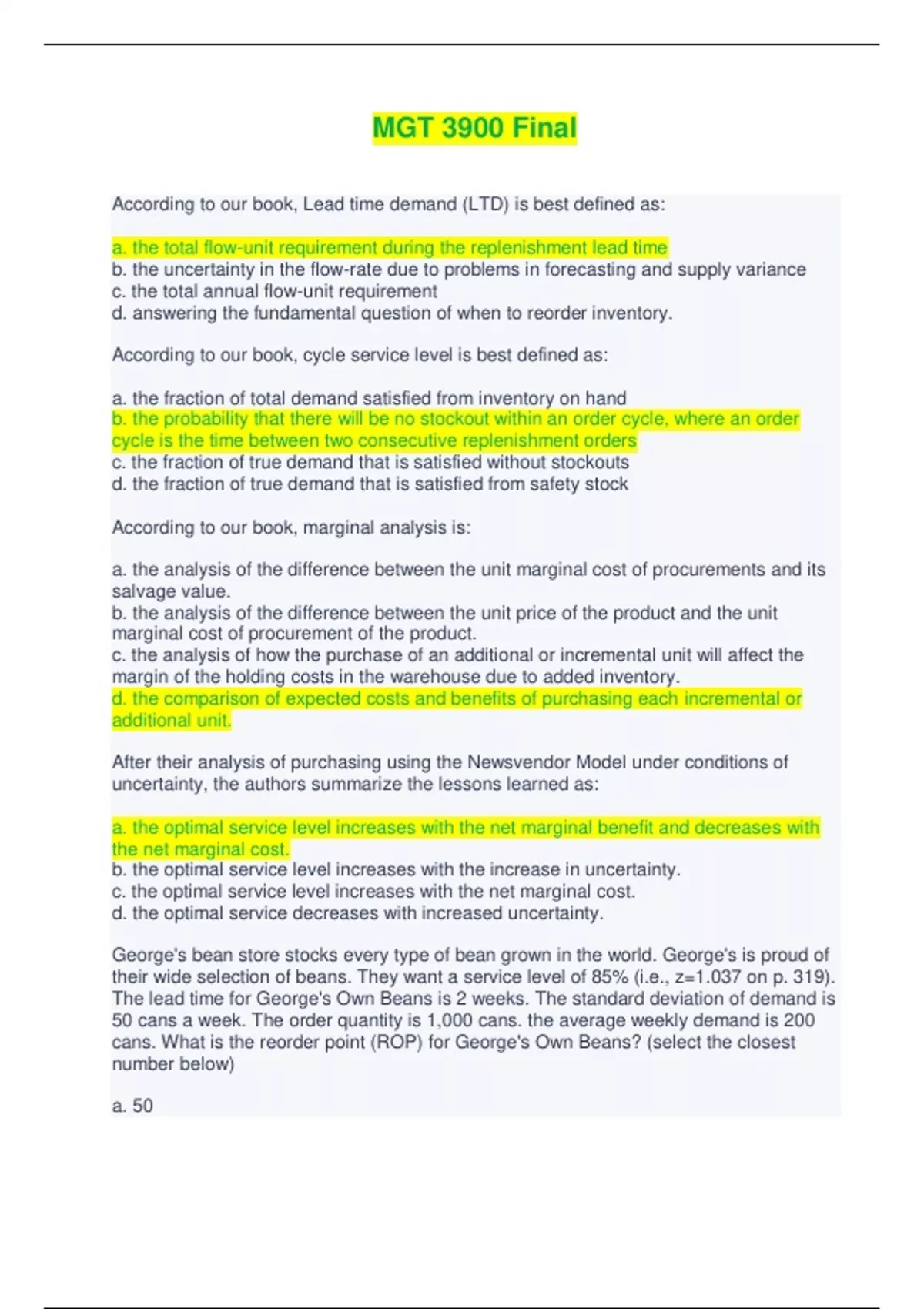 MGT 3900 Final

According to our book, Lead time demand (LTD) is best defined as:

a. the total flow-unit requirement during the replenishment lead time
b. the uncertainty in the flow-rate due to problems in forecasting and supply variance
c. the total annual flow-unit requirement
d. answering the fundamental question of when to reorder inventory.

According to our book, cycle service level is best defined as:

a. the fraction of total demand satisfied from inventory on hand
b. the probability that there will be no stockout within an order cycle, where an order cycle is the time between two consecutive replenishment orders
c. the fraction of true demand that is satisfied without stockouts
d. the fraction of true demand that is satisfied from safety stock

According to our book, marginal analysis is:

a. the analysis of the difference between the unit marginal cost of procurements and its salvage value.
b. the analysis of the difference between the unit price of the product and the unit marginal cost of procurement of the product.
c. the analysis of how the purchase of an additional or incremental unit will affect the margin of the holding costs in the warehouse due to added inventory.
d. the comparison of expected costs and benefits of purchasing each incremental or additional unit.

After their analysis of purchasing using the Newsvendor Model under conditions of uncertainty, the authors summarize the lessons learned as:

a. the optimal service level increases with the net marginal benefit and decreases with the net marginal cost.
b. the optimal service level increases with the increase in uncertainty.
c. the optimal service level increases with the net marginal cost.
d. the optimal service decreases with increased uncertainty.

George's bean store stocks every type of bean grown in the world. George's is proud of their wide selection of beans. They want a service level of 85% (i.e., z=1.037 on p. 319). The lead time for George's Own Beans is 2 weeks. The standard deviation of demand is 50 cans a week. The order quantity is 1,000 cans. the average weekly demand is 200 cans. What is the reorder point (ROP) for George's Own Beans? (select the closest number below)

a. 50